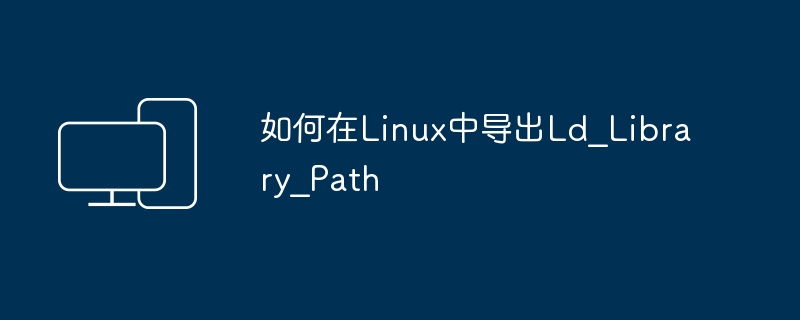 如何在Linux中导出Ld_Library_Path